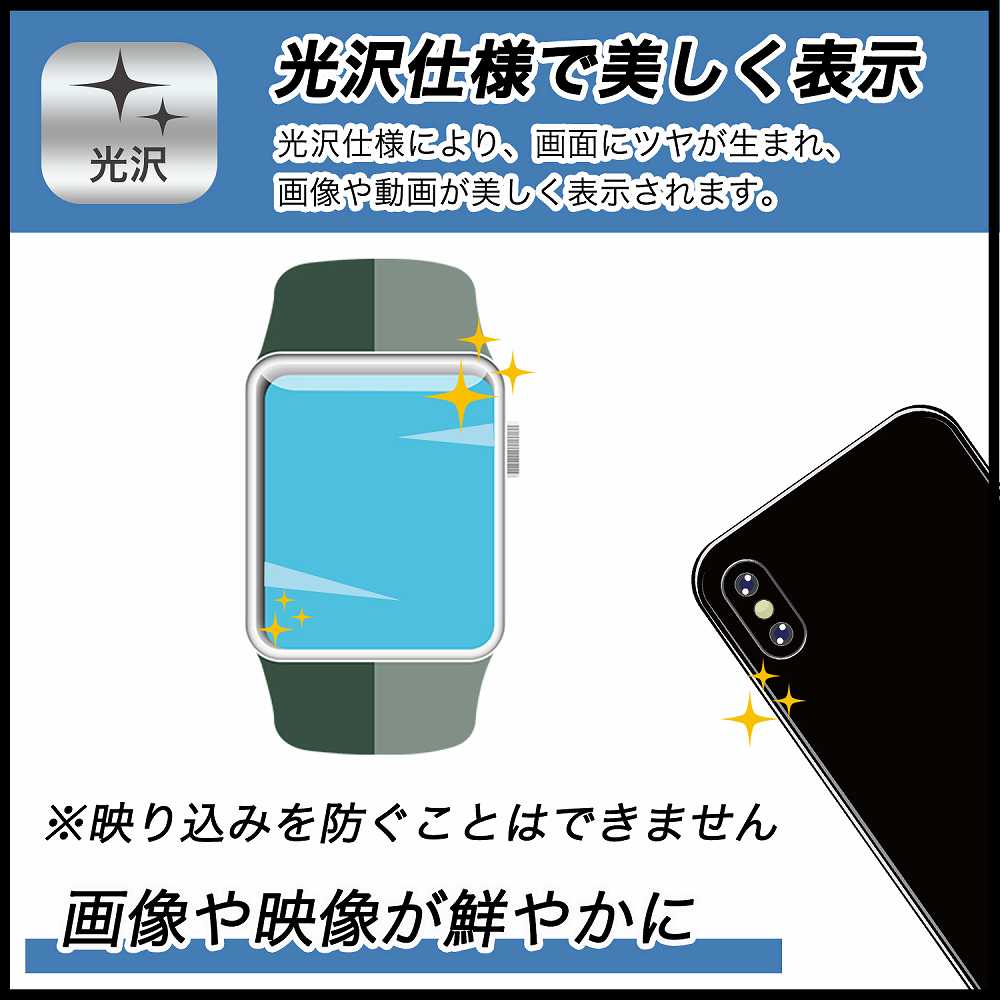 光沢

光沢仕様で美しく表示

光沢仕様により、画面にツヤが生まれ、画像や動画が美しく表示されます。

※映り込みを防ぐことはできません

画像や映像が鮮やかに